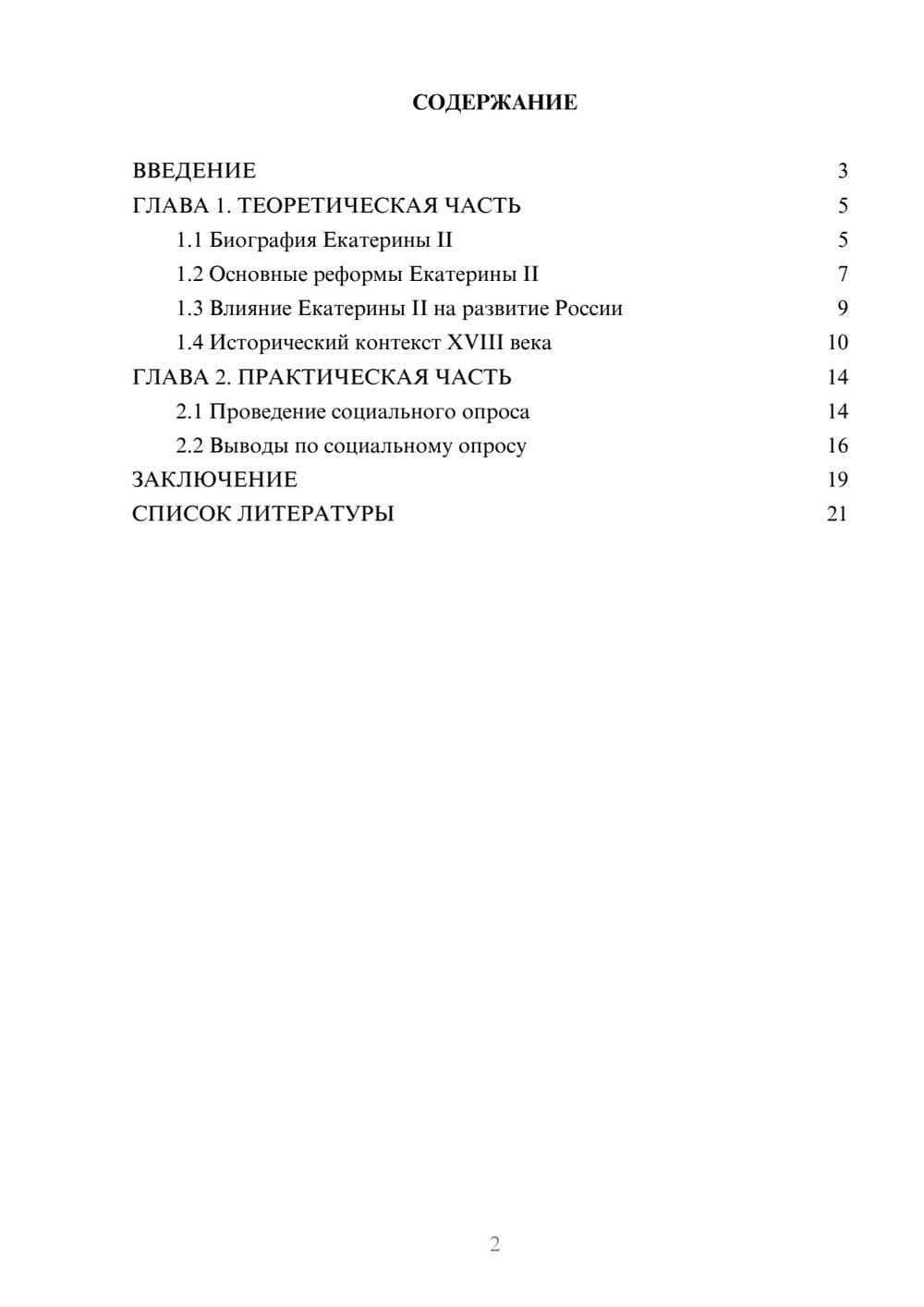 СОДЕРЖАНИЕ

ВВЕДЕНИЕ 3
ГЛАВА 1. ТЕОРЕТИЧЕСКАЯ ЧАСТЬ 5
1.1 Биография Екатерины II 5
1.2 Основные реформы Екатерины II 7
1.3 Влияние Екатерины II на развитие России 9
1.4 Исторический контекст XVIII века 10
ГЛАВА 2. ПРАКТИЧЕСКАЯ ЧАСТЬ 14
2.1 Проведение социального опроса 14
2.2 Выводы по социальному опросу 16
ЗАКЛЮЧЕНИЕ 19
СПИСОК ЛИТЕРАТУРЫ 21

2